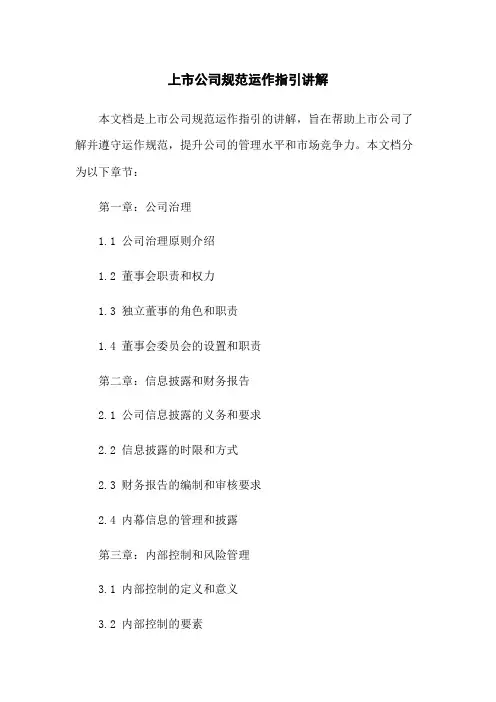 上市公司规范运作指引讲解

本文档是上市公司规范运作指引的讲解，旨在帮助上市公司了解并遵守运作规范，提升公司的管理水平和市场竞争力。本文档分为以下章节：

第一章：公司治理

1.1 公司治理原则介绍

1.2 董事会职责和权力

1.3 独立董事的角色和职责

1.4 董事会委员会的设置和职责

第二章：信息披露和财务报告

2.1 公司信息披露的义务和要求

2.2 信息披露的时限和方式

2.3 财务报告的编制和审核要求

2.4 内幕信息的管理和披露

第三章：内部控制和风险管理

3.1 内部控制的定义和意义

3.2 内部控制的要素